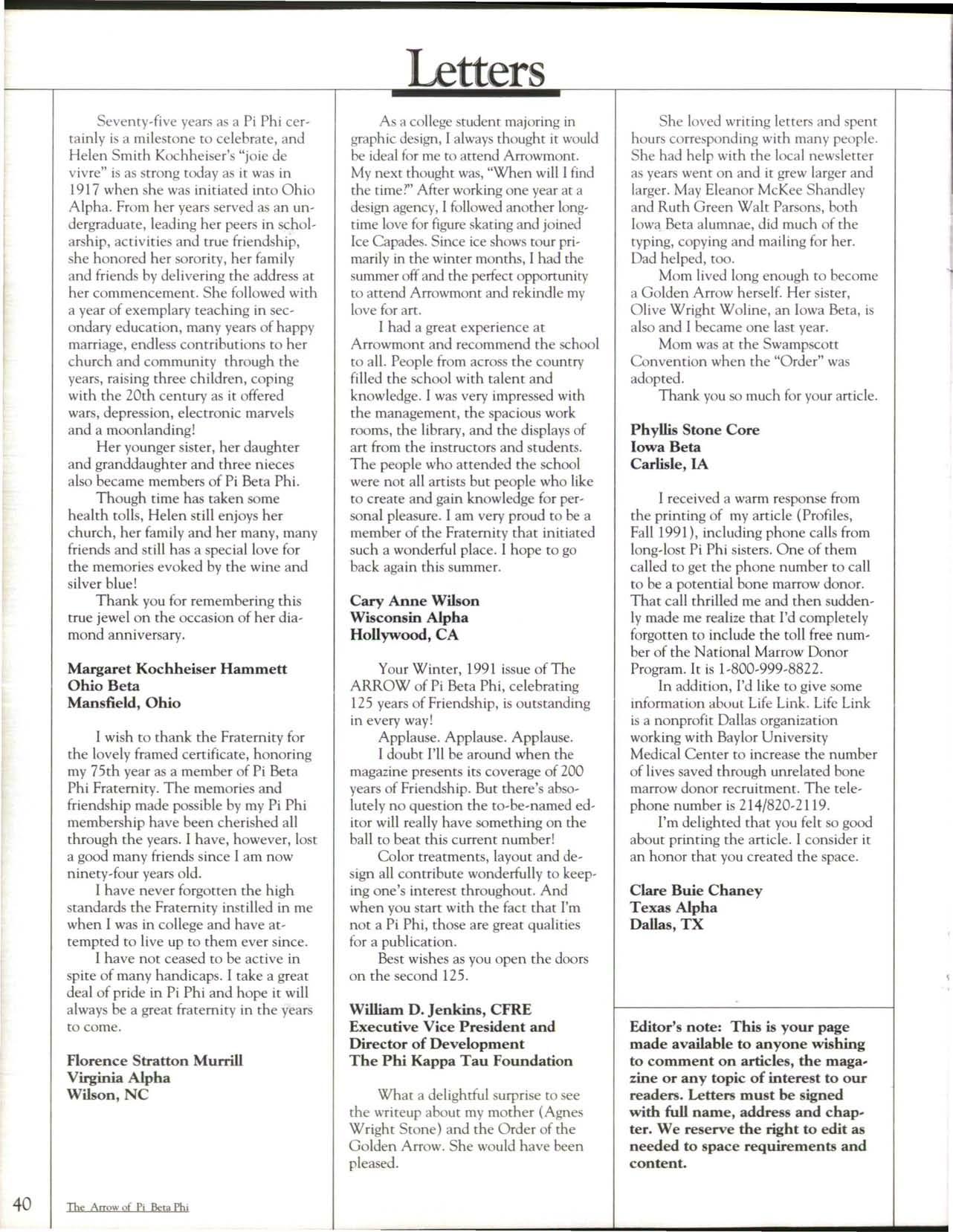 Letters

Seventy-five years as a Pi Phi certainly is a milestone to celebrate, and Helen Smith Kochheiser's "joie de vivre" is as strong today as it was in 1917 when she was initiated into Ohio Alpha. From her years served as an undergraduate, leading her peers in scholarship, activities and true friendship, she honored her sorority, her family and friends by delivering the address at her commencement. She followed with a year of exemplary teaching in secondary education, many years of happy marriage, endless contributions to her church and community through the years, raising three children, coping with the 20th century as it offered wars, depression, electronic marvels and a moonlanding!

Her younger sister, her daughter and granddaughter and three nieces also became members of Pi Beta Phi.

Though time has taken some health tolls, Helen still enjoys her church, her family and her many, many friends and still has a special love for the memories evoked by the wine and silver blue!

Thank you for remembering this true jewel on the occasion of her diamond anniversary.

Margaret Kochheiser Hammett
Ohio Beta
Mansfield, Ohio

I wish to thank the Fraternity for the lovely framed certificate, honoring my 75th year as a member of Pi Beta Phi Fraternity. The memories and friendship made possible by my Pi Phi membership have been cherished all through the years. I have, however, lost a good many friends since I am now ninety-four years old.

I have never forgotten the high standards the Fraternity instilled in me when I was in college and have attempted to live up to them ever since.

I have not ceased to be active in spite of many handicaps. I take a great deal of pride in Pi Phi and hope it will always be a great fraternity in the years to come.

Florence Stratton Murrill
Virginia Alpha
Wilson, NC

As a college student majoring in graphic design, I always thought it would be ideal for me to attend Arrowmont. My next thought was, "When will I find the time?" After working one year at a design agency, I followed another longtime love for figure skating and joined Ice Capades. Since ice shows tour primarily in the winter months, I had the summer off and the perfect opportunity to attend Arrowmont and rekindle my love for art.

I had a great experience at Arrowmont and recommend the school to all. People from across the country filled the school with talent and knowledge. I was very impressed with the management, the spacious work rooms, the library, and the displays of art from the instructors and students. The people who attended the school were not all artists but people who like to create and gain knowledge for personal pleasure. I am very proud to be a member of the Fraternity that initiated such a wonderful place. I hope to go back again this summer.

Cary Anne Wilson
Wisconsin Alpha
Hollywood, CA

Your Winter, 1991 issue of The ARROW of Pi Beta Phi, celebrating 125 years of Friendship, is outstanding in every way!

Applause. Applause. Applause.

I doubt I'll be around when the magazine presents its coverage of 200 years of Friendship. But there's absolutely no question the to-be-named editor will really have something on the ball to beat this current number!

Color treatments, layout and design all contribute wonderfully to keeping one's interest throughout. And when you start with the fact that I'm not a Pi Phi, those are great qualities for a publication.

Best wishes as you open the doors on the second 125.

William D. Jenkins, CFRE
Executive Vice President and Director of Development
The Phi Kappa Tau Foundation

What a delightful surprise to see the writeup about my mother (Agnes Wright Stone) and the Order of the Golden Arrow. She would have been pleased.

She loved writing letters and spent hours corresponding with many people. She had help with the local newsletter as years went on and it grew larger and larger. May Eleanor McKee Shandley and Ruth Green Walt Parsons, both Iowa Beta alumnae, did much of the typing, copying and mailing for her. Dad helped, too.

Mom lived long enough to become a Golden Arrow herself. Her sister, Olive Wright Woline, an Iowa Beta, is also and I became one last year.

Mom was at the Swampscott Convention when the "Order" was adopted.

Thank you so much for your article.

Phyllis Stone Core
Iowa Beta
Carlisle, IA

I received a warm response from the printing of my article (Profiles, Fall 1991), including phone calls from long-lost Pi Phi sisters. One of them called to get the phone number to call to be a potential bone marrow donor. That call thrilled me and then suddenly made me realize that I'd completely forgotten to include the toll free number of the National Marrow Donor Program. It is 1-800-999-8822.

In addition, I'd like to give some information about Life Link. Life Link is a nonprofit Dallas organization working with Baylor University Medical Center to increase the number of lives saved through unrelated bone marrow donor recruitment. The telephone number is 214/820-2119.

I'm delighted that you felt so good about printing the article. I consider it an honor that you created the space.

Clare Buie Chaney
Texas Alpha
Dallas, TX

Editor's note: This is your page made available to anyone wishing to comment on articles, the magazine or any topic of interest to our readers. Letters must be signed with full name, address and chapter. We reserve the right to edit as needed to space requirements and content.

40 The Arrow of Pi Beta Phi